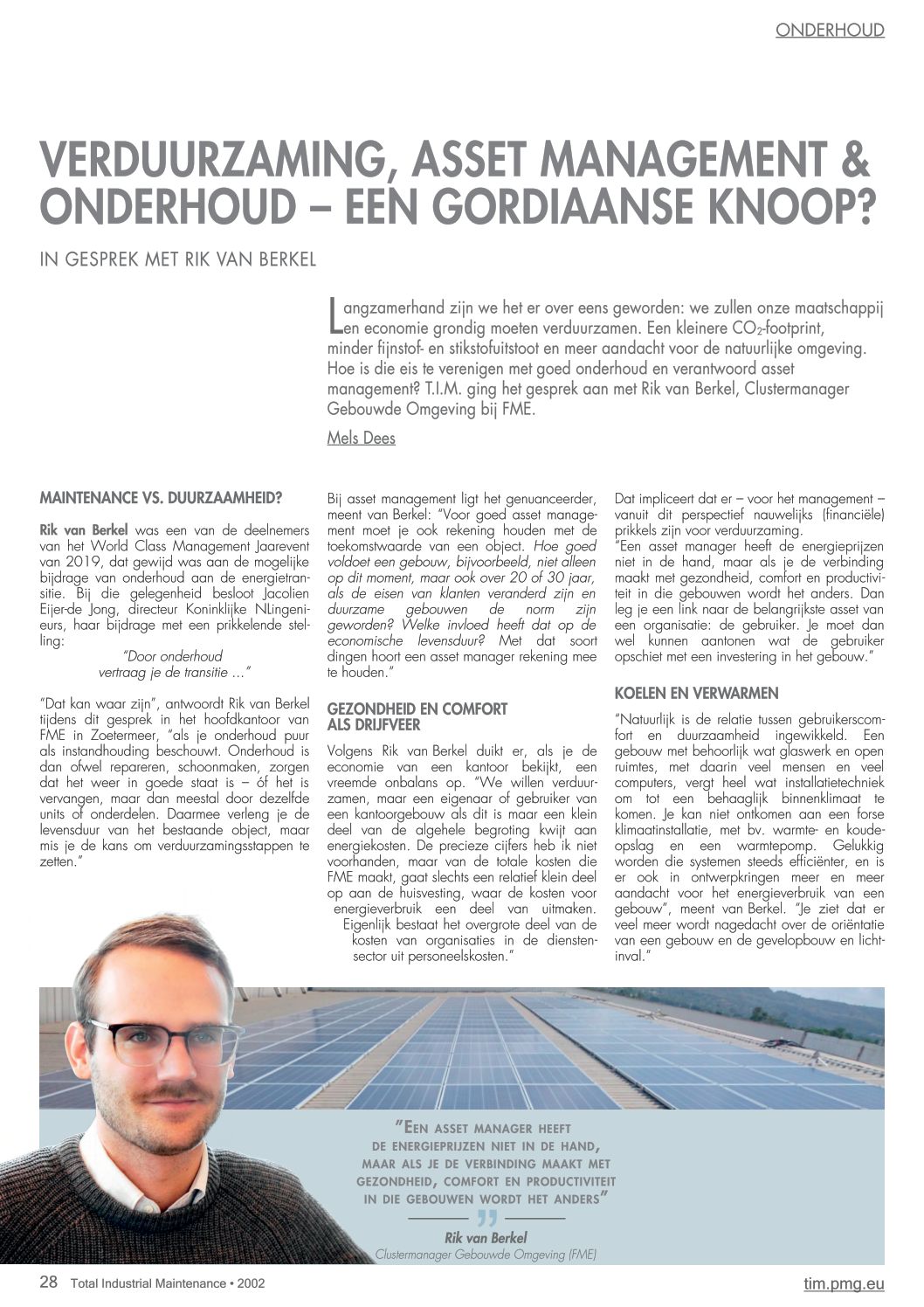 ONDERHOUD

VERDUURZAMING, ASSET MANAGEMENT & ONDERHOUD – EEN GORDIAANSE KNOOP?

IN GESPREK MET RIK VAN BERKEL

Langzamerhand zijn we het er over eens geworden: we zullen onze maatschappij en economie grondig moeten verduurzamen. Een kleinere $CO_2$-footprint, minder fijnstof- en stikstofuitstoot en meer aandacht voor de natuurlijke omgeving. Hoe is die eis te verenigen met goed onderhoud en verantwoord asset management? T.I.M. ging het gesprek aan met Rik van Berkel, Clustermanager Gebouwde Omgeving bij FME.

Mels Dees

MAINTENANCE VS. DUURZAAMHEID?

Rik van Berkel was een van de deelnemers van het World Class Management Jaarevent van 2019, dat gewijd was aan de mogelijke bijdrage van onderhoud aan de energietransitie. Bij die gelegenheid besloot Jacolien Eijer-de Jong, directeur Koninklijke NLingenieurs, haar bijdrage met een prikkelende stelling:

"Door onderhoud vertraag je de transitie ..."

"Dat kan waar zijn", antwoordt Rik van Berkel tijdens dit gesprek in het hoofdkantoor van FME in Zoetermeer, "als je onderhoud puur als instandhouding beschouwt. Onderhoud is dan ofwel repareren, schoonmaken, zorgen dat het weer in goede staat is – óf het is vervangen, maar dan meestal door dezelfde units of onderdelen. Daarmee verleng je de levensduur van het bestaande object, maar mis je de kans om verduurzamingsstappen te zetten."

Bij asset management ligt het genuanceerder, meent van Berkel: "Voor goed asset management moet je ook rekening houden met de toekomstwaarde van een object. Hoe goed voldoet een gebouw, bijvoorbeeld, niet alleen op dit moment, maar ook over 20 of 30 jaar, als de eisen van klanten veranderd zijn en duurzame gebouwen de norm zijn geworden? Welke invloed heeft dat op de economische levensduur? Met dat soort dingen hoort een asset manager rekening mee te houden."

GEZONDHEID EN COMFORT ALS DRIJFVEER

Volgens Rik van Berkel duikt er, als je de economie van een kantoor bekijkt, een vreemde onbalans op. "We willen verduurzamen, maar een eigenaar of gebruiker van een kantoorgebouw als dit is maar een klein deel van de algehele begroting kwijt aan energiekosten. De precieze cijfers heb ik niet voorhanden, maar van de totale kosten die FME maakt, gaat slechts een relatief klein deel op aan de huisvesting, waar de kosten voor energieverbruik een deel van uitmaken. Eigenlijk bestaat het overgrote deel van de kosten van organisaties in de dienstensector uit personeelskosten."

Dat impliceert dat er – voor het management – vanuit dit perspectief nauwelijks (financiële) prikkels zijn voor verduurzaming.
"Een asset manager heeft de energieprijzen niet in de hand, maar als je de verbinding maakt met gezondheid, comfort en productiviteit in die gebouwen wordt het anders. Dan leg je een link naar de belangrijkste asset van een organisatie: de gebruiker. Je moet dan wel kunnen aantonen wat de gebruiker opschiet met een investering in het gebouw."

KOELEN EN VERWARMEN

"Natuurlijk is de relatie tussen gebruikerscomfort en duurzaamheid ingewikkeld. Een gebouw met behoorlijk wat glaswerk en open ruimtes, met daarin veel mensen en veel computers, vergt heel wat installatietechniek om tot een behaaglijk binnenklimaat te komen. Je kan niet ontkomen aan een forse klimaatinstallatie, met bv. warmte- en koudeopslag en een warmtepomp. Gelukkig worden die systemen steeds efficiënter, en is er ook in ontwerpkringen meer en meer aandacht voor het energieverbruik van een gebouw", meent van Berkel. "Je ziet dat er veel meer wordt nagedacht over de oriëntatie van een gebouw en de gevelopbouw en lichtinval."

"EEN ASSET MANAGER HEEFT DE ENERGIEPRIJZEN NIET IN DE HAND, MAAR ALS JE DE VERBINDING MAAKT MET GEZONDHEID, COMFORT EN PRODUCTIVITEIT IN DIE GEBOUWEN WORDT HET ANDERS"

Rik van Berkel
Clustermanager Gebouwde Omgeving (FME)

28 Total Industrial Maintenance • 2002

tim.pmg.eu